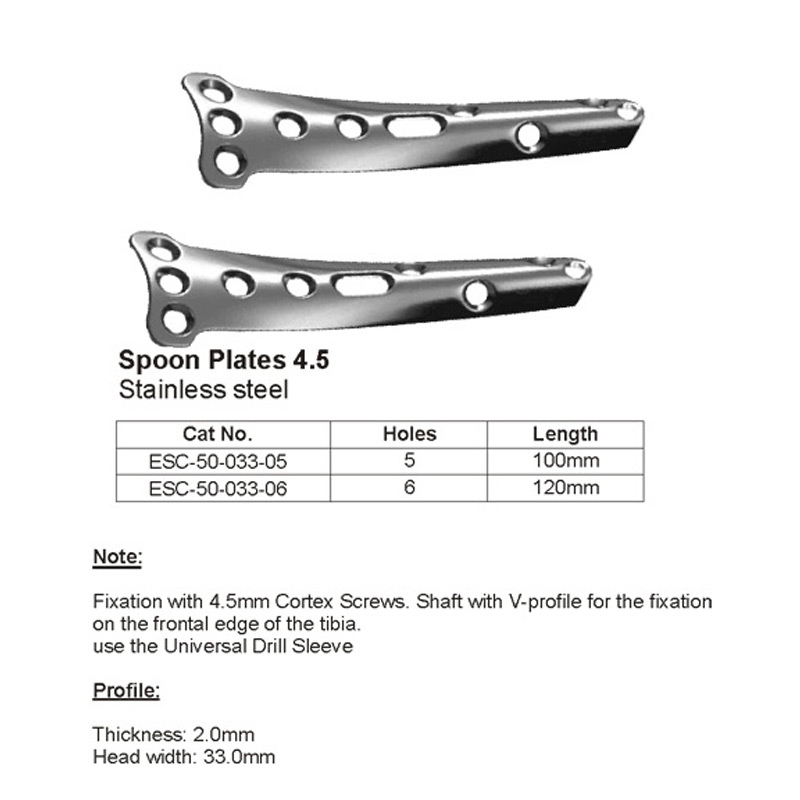 Spoon Plates 4.5
Stainless steel

| Cat No. | Holes | Length |
|---|---|---|
| ESC-50-033-05 | 5 | 100mm |
| ESC-50-033-06 | 6 | 120mm |

Note:

Fixation with 4.5mm Cortex Screws. Shaft with V-profile for the fixation on the frontal edge of the tibia.
use the Universal Drill Sleeve

Profile:

Thickness: 2.0mm
Head width: 33.0mm